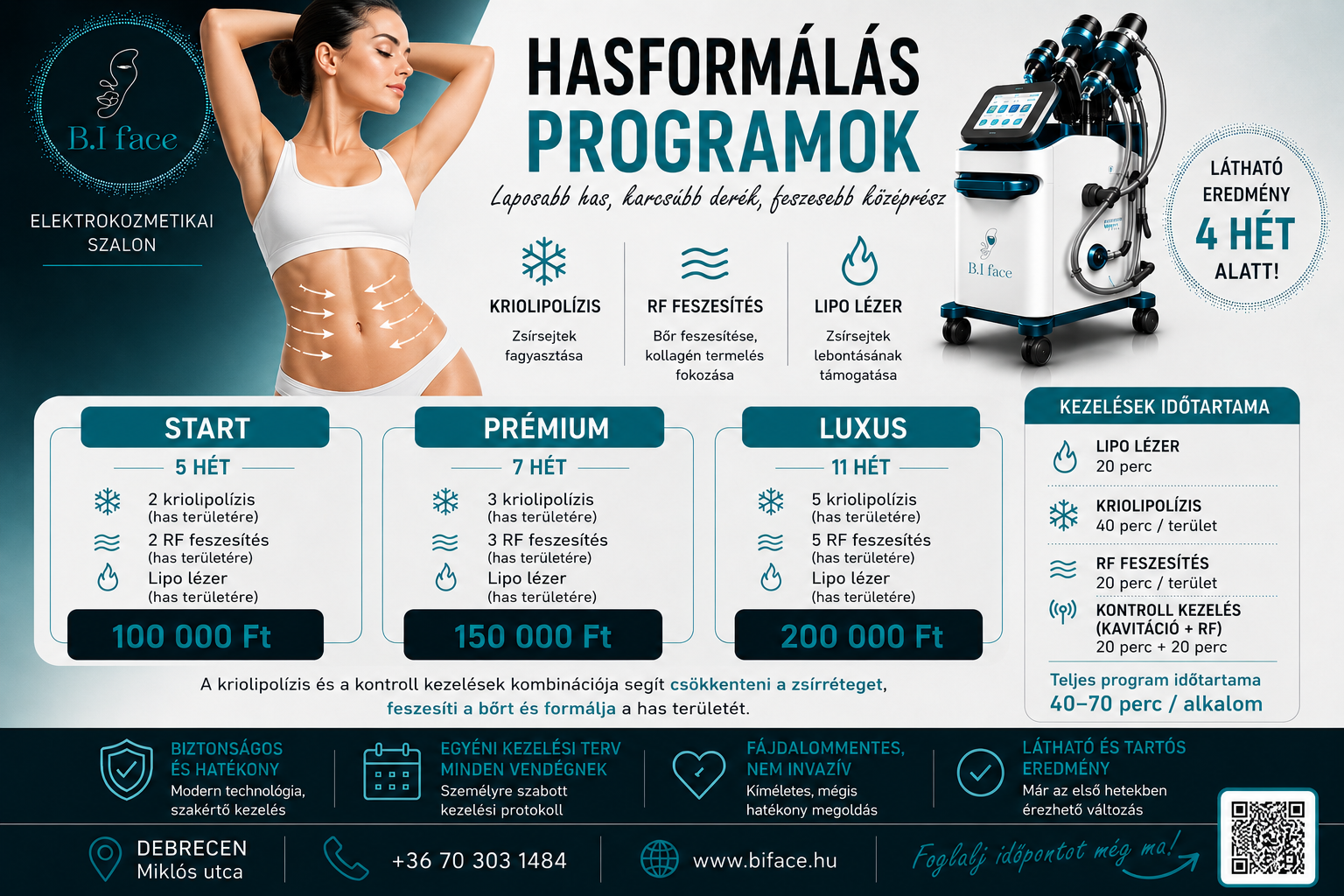 B.I face

ELEKTROKOZMETIKAI SZALON

HASFORMÁLÁS PROGRAMOK

Laposabb has, karcsúbb derék, feszesebb középrész

KRIOLIPOLÍZIS
Zsírsejtek fagyasztása

RF FESZESÍTÉS
Bőr feszesítése, kollagén termelés fokozása

LIPO LÉZER
Zsírsejtek lebontásának támogatása

B.I face

LÁTHATÓ EREDMÉNY
4 HÉT
ALATT!

START
5 HÉT
2 kriolipolízis
(has területére)
2 RF feszesítés
(has területére)
Lipo lézer
(has területére)
100 000 Ft

PRÉMIUM
7 HÉT
3 kriolipolízis
(has területére)
3 RF feszesítés
(has területére)
Lipo lézer
(has területére)
150 000 Ft

LUXUS
11 HÉT
5 kriolipolízis
(has területére)
5 RF feszesítés
(has területére)
Lipo lézer
(has területére)
200 000 Ft

KEZELÉSEK IDŐTARTAMA
LIPO LÉZER
20 perc
KRIOLIPOLÍZIS
40 perc / terület
RF FESZESÍTÉS
20 perc / terület
KONTROLL KEZELÉS (KAVITÁCIÓ + RF)
20 perc + 20 perc
Teljes program időtartama
40–70 perc / alkalom

A kriolipolízis és a kontroll kezelések kombinációja segít csökkenteni a zsírréteget, feszesíti a bőrt és formálja a has területét.

BIZTONSÁGOS ÉS HATÉKONY
Modern technológia, szakértő kezelés

EGYÉNI KEZELÉSI TERV MINDEN VENDÉGNEK
Személyre szabott kezelési protokoll

FÁJDALOMMENTES, NEM INVAZÍV
Kíméletes, mégis hatékony megoldás

LÁTHATÓ ÉS TARTÓS EREDMÉNY
Már az első hetekben érezhető változás

DEBRECEN
Miklós utca

+36 70 303 1484

www.biface.hu

Foglalj időpontot még ma!